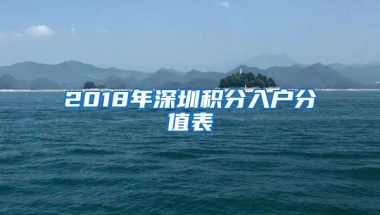 2018年深圳积分入户分值表